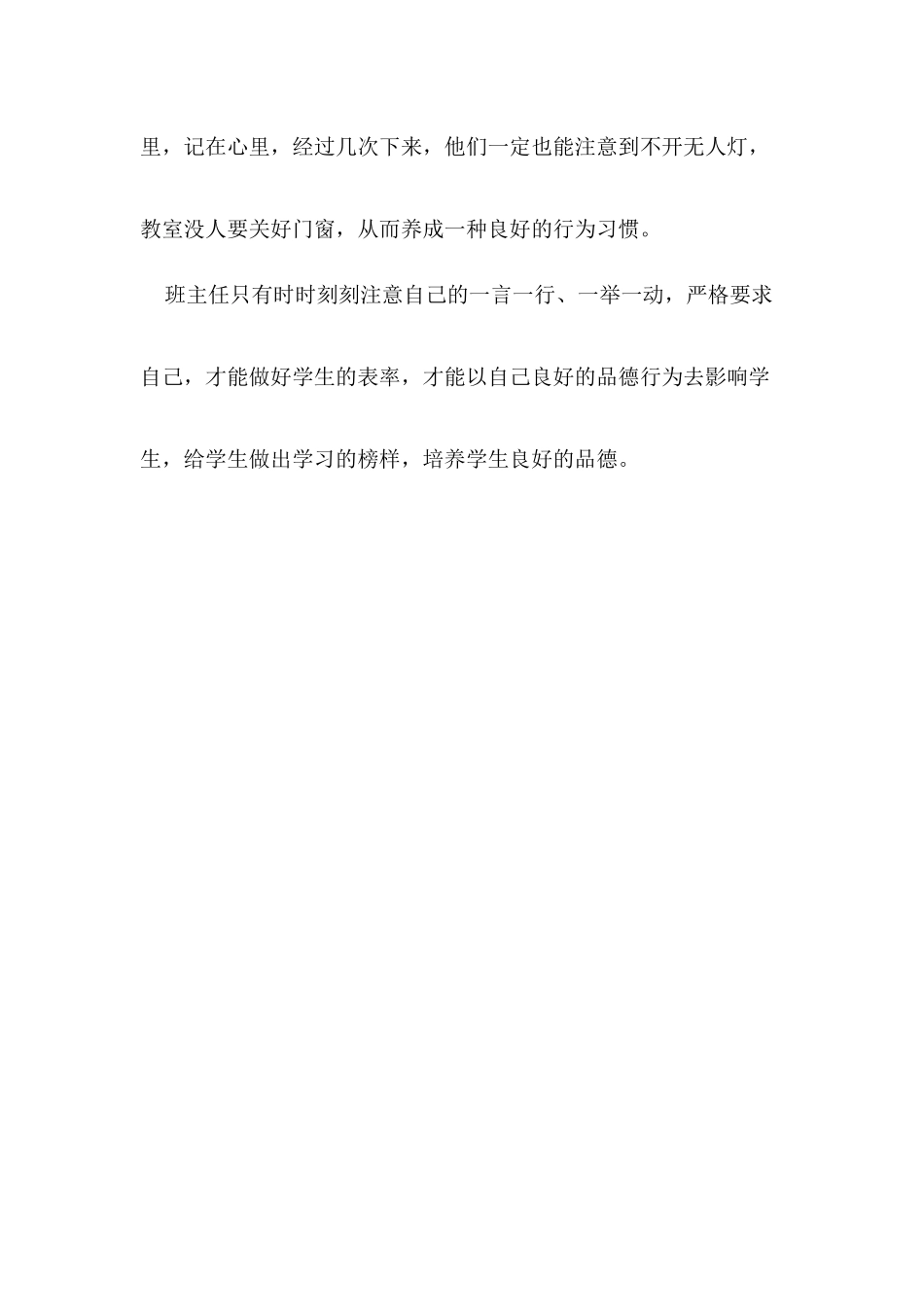 里，记在心里，经过几次下来，他们一定也能注意到不开无人灯，教室没人要关好门窗，从而养成一种良好的行为习惯。

班主任只有时时刻刻注意自己的一言一行、一举一动，严格要求自己，才能做好学生的表率，才能以自己良好的品德行为去影响学生，给学生做出学习的榜样，培养学生良好的品德。